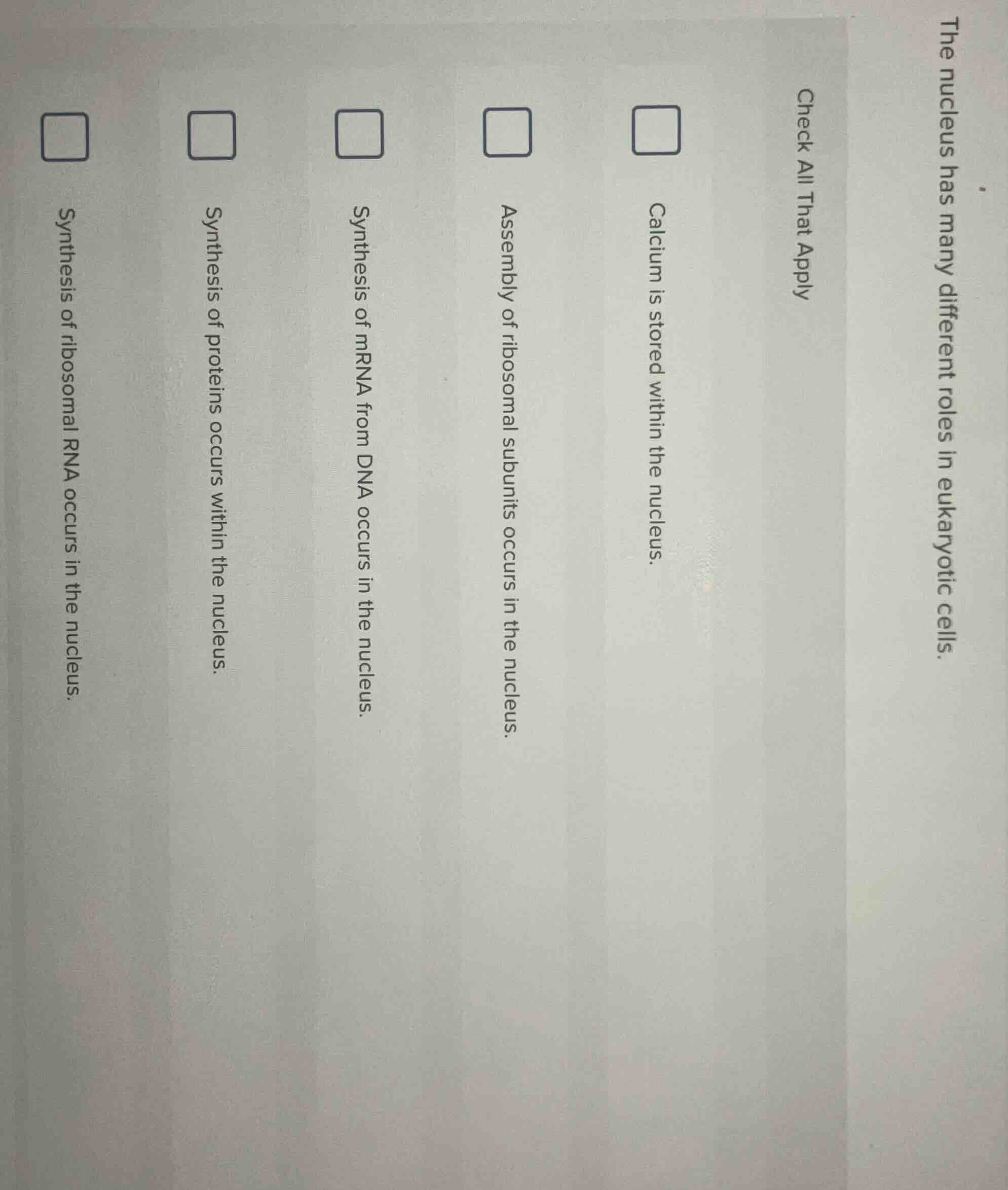 The nucleus has many different roles in eukaryotic cells.

Check All That Apply

☐ Calcium is stored within the nucleus.

☐ Assembly of ribosomal subunits occurs in the nucleus.

☐ Synthesis of mRNA from DNA occurs in the nucleus.

☐ Synthesis of proteins occurs within the nucleus.

☐ Synthesis of ribosomal RNA occurs in the nucleus.